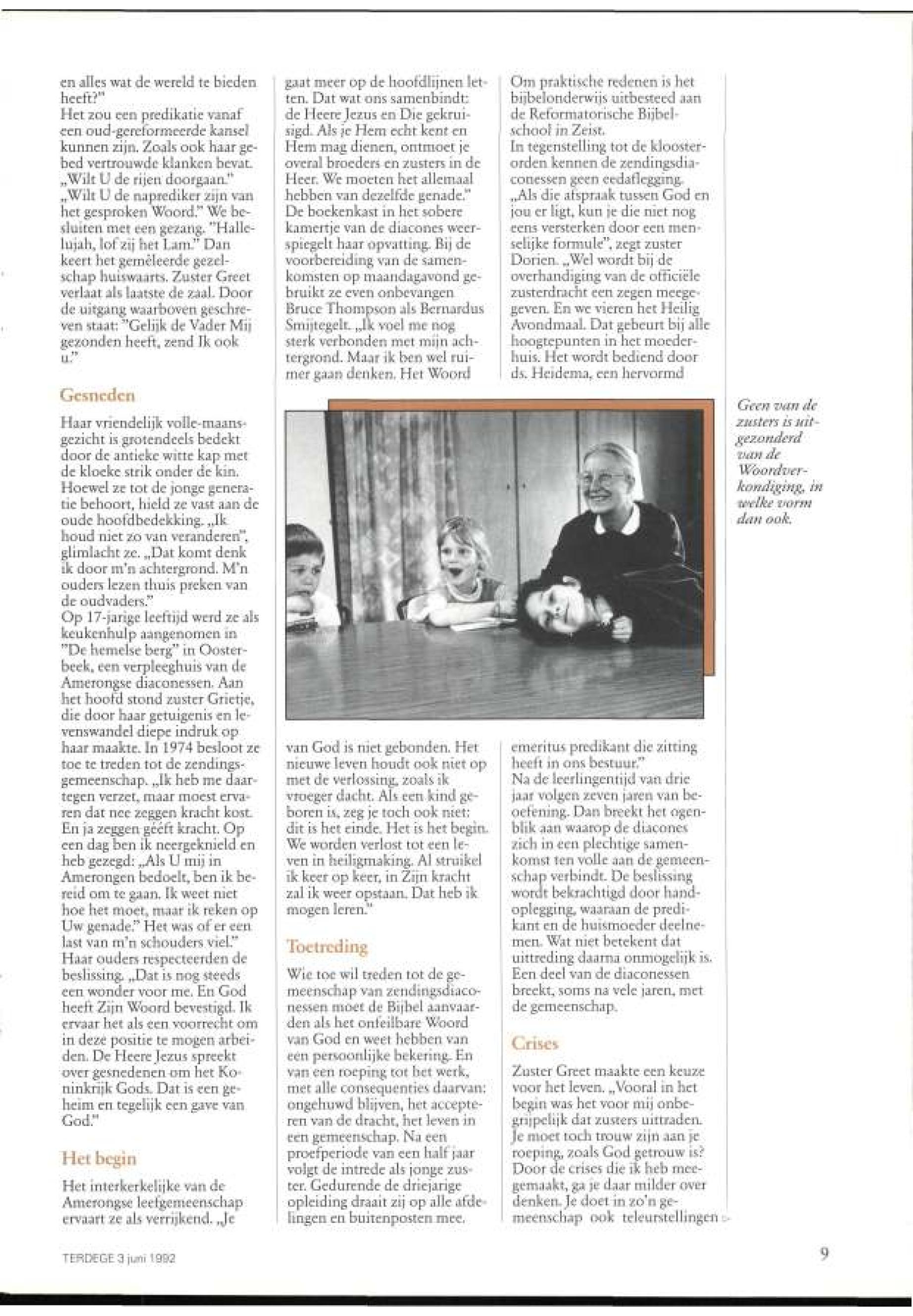 en alles wat de wereld te bieden heeft?"
Het zou een predikatie vanaf een oud-gereformeerde kansel kunnen zijn. Zoals ook haar gebed vertrouwde klanken bevat. „Wilt U de rijen doorgaan." „Wilt U de naprediker zijn van het gesproken Woord." We besluiten met een gezang. "Hallelujah, lof zij het Lam." Dan keert het gemêleerde gezelschap huiswaarts. Zuster Greet verlaat als laatste de zaal. Door de uitgang waarboven geschreven staat: "Gelijk de Vader Mij gezonden heeft, zend Ik ook u."

Gesneden

Haar vriendelijk volle-maansgezicht is grotendeels bedekt door de antieke witte kap met de kloeke strik onder de kin. Hoewel ze tot de jonge generatie behoort, hield ze vast aan de oude hoofdbedekking. „Ik houd niet zo van veranderen", glimlacht ze. „Dat komt denk ik door m'n achtergrond. M'n ouders lezen thuis preken van de oudvaders."
Op 17-jarige leeftijd werd ze als keukenhulp aangenomen in "De hemelse berg" in Oosterbeek, een verpleeghuis van de Amerongse diaconessen. Aan het hoofd stond zuster Grietje, die door haar getuigenis en levenswandel diepe indruk op haar maakte. In 1974 besloot ze toe te treden tot de zendingsgemeenschap. „Ik heb me daartegen verzet, maar moest ervaren dat nee zeggen kracht kost. En ja zeggen gééft kracht. Op een dag ben ik neergeknield en heb gezegd: „Als U mij in Amerongen bedoelt, ben ik bereid om te gaan. Ik weet niet hoe het moet, maar ik reken op Uw genade." Het was of er een last van m'n schouders viel." Haar ouders respecteerden de beslissing. „Dat is nog steeds een wonder voor me. En God heeft Zijn Woord bevestigd. Ik ervaar het als een voorrecht om in deze positie te mogen arbeiden. De Heere Jezus spreekt over gesnedenen om het Koninkrijk Gods. Dat is een geheim en tegelijk een gave van God."

Het begin

Het interkerkelijke van de Amerongse leefgemeenschap ervaart ze als verrijkend. „Je gaat meer op de hoofdlijnen letten. Dat wat ons samenbindt: de Heere Jezus en Die gekruisigd. Als je Hem echt kent en Hem mag dienen, ontmoet je overal broeders en zusters in de Heer. We moeten het allemaal hebben van dezelfde genade." De boekenkast in het sobere kamertje van de diacones weerspiegelt haar opvatting. Bij de voorbereiding van de samenkomsten op maandagavond gebruikt ze even onbevangen Bruce Thompson als Bernardus Smijtegelt. „Ik voel me nog sterk verbonden met mijn achtergrond. Maar ik ben wel ruimer gaan denken. Het Woord van God is niet gebonden. Het nieuwe leven houdt ook niet op met de verlossing, zoals ik vroeger dacht. Als een kind geboren is, zeg je toch ook niet: dit is het einde. Het is het begin. We worden verlost tot een leven in heiligmaking. Al struikel ik keer op keer, in Zijn kracht zal ik weer opstaan. Dat heb ik mogen leren."

Toetreding

Wie toe wil treden tot de gemeenschap van zendingsdiaconessen moet de Bijbel aanvaarden als het onfeilbare Woord van God en weet hebben van een persoonlijke bekering. En van een roeping tot het werk, met alle consequenties daarvan: ongehuwd blijven, het accepteren van de dracht, het leven in een gemeenschap. Na een proefperiode van een half jaar volgt de intrede als jonge zuster. Gedurende de driejarige opleiding draait zij op alle afdelingen en buitenposten mee.

Om praktische redenen is het bijbelonderwijs uitbesteed aan de Reformatorische Bijbelschool in Zeist.
In tegenstelling tot de kloosterorden kennen de zendingsdiaconessen geen eedaflegging. „Als die afspraak tussen God en jou er ligt, kun je die niet nog eens versterken door een menselijke formule", zegt zuster Dorien. „Wel wordt bij de overhandiging van de officiële zusterdracht een zegen meegegeven. En we vieren het Heilig Avondmaal. Dat gebeurt bij alle hoogtepunten in het moederhuis. Het wordt bediend door ds. Heidema, een hervormd emeritus predikant die zitting heeft in ons bestuur."
Na de leerlingentijd van drie jaar volgen zeven jaren van beoefening. Dan breekt het ogenblik aan waarop de diacones zich in een plechtige samenkomst ten volle aan de gemeenschap verbindt. De beslissing wordt bekrachtigd door handoplegging, waaraan de predikant en de huismoeder deelnemen. Wat niet betekent dat uittreding daarna onmogelijk is. Een deel van de diaconessen breekt, soms na vele jaren, met de gemeenschap.

Crises

Zuster Greet maakte een keuze voor het leven. „Vooral in het begin was het voor mij onbegrijpelijk dat zusters uittraden. Je moet toch trouw zijn aan je roeping, zoals God getrouw is? Door de crises die ik heb meegemaakt, ga je daar milder over denken. Je doet in zo'n gemeenschap ook teleurstellingen

Geen van de zusters is uitgezonderd van de Woordverkondiging, in welke vorm dan ook.

TERDEGE 3 juni 1992

9